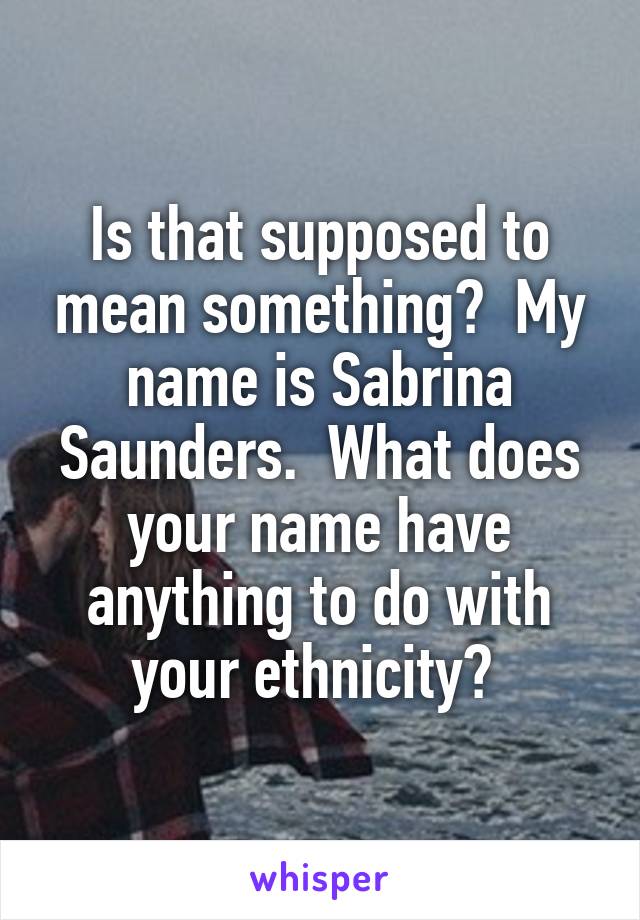 Is that supposed to mean something?  My name is Sabrina Saunders.  What does your name have anything to do with your ethnicity?

whisper